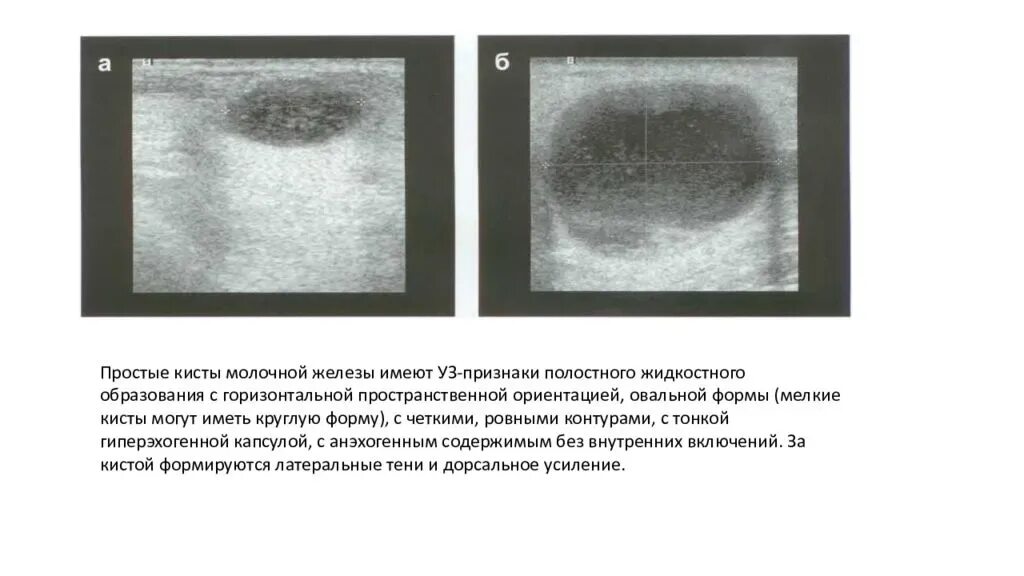 а

б

Простые кисты молочной железы имеют УЗ-признаки полостного жидкостного образования с горизонтальной пространственной ориентацией, овальной формы (мелкие кисты могут иметь круглую форму), с четкими, ровными контурами, с тонкой гиперэхогенной капсулой, с анэхогенным содержимым без внутренних включений. За кистой формируются латеральные тени и дорсальное усиление.